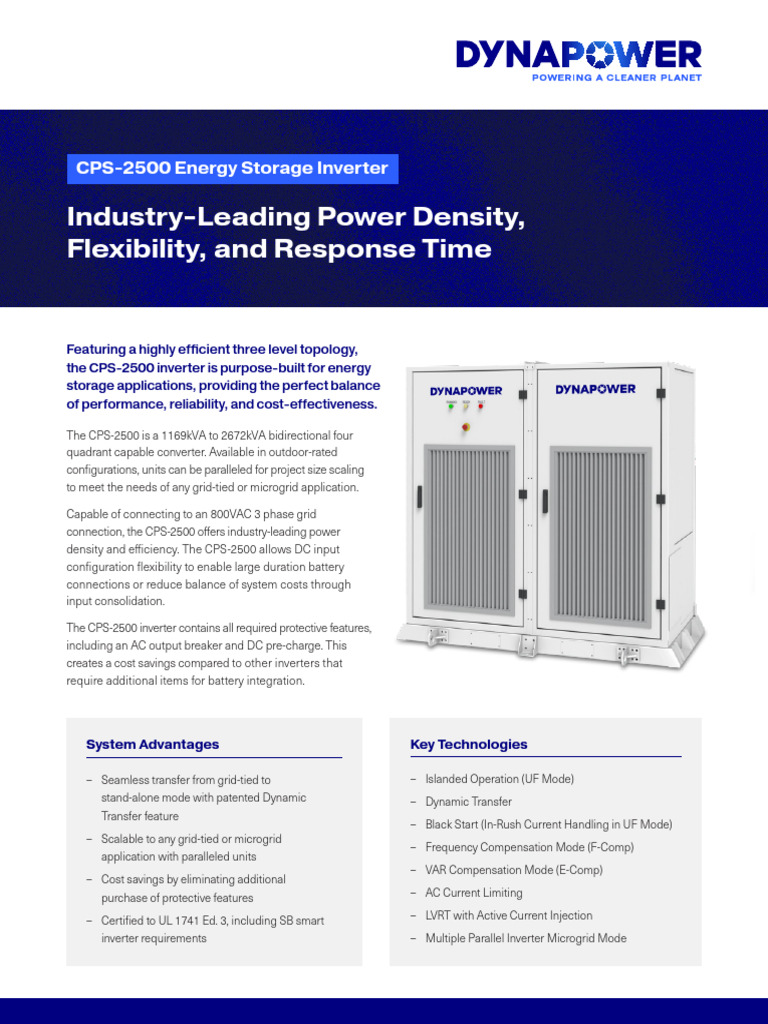 DYNAPOWER
POWERING A CLEANER PLANET

CPS-2500 Energy Storage Inverter

Industry-Leading Power Density, Flexibility, and Response Time

Featuring a highly efficient three level topology, the CPS-2500 inverter is purpose-built for energy storage applications, providing the perfect balance of performance, reliability, and cost-effectiveness.

The CPS-2500 is a 1169kVA to 2672kVA bidirectional four quadrant capable converter. Available in outdoor-rated configurations, units can be paralleled for project size scaling to meet the needs of any grid-tied or microgrid application.

Capable of connecting to an 800VAC 3 phase grid connection, the CPS-2500 offers industry-leading power density and efficiency. The CPS-2500 allows DC input configuration flexibility to enable large duration battery connections or reduce balance of system costs through input consolidation.

The CPS-2500 inverter contains all required protective features, including an AC output breaker and DC pre-charge. This creates a cost savings compared to other inverters that require additional items for battery integration.

DYNAPOWER
DYNAPOWER

System Advantages

– Seamless transfer from grid-tied to stand-alone mode with patented Dynamic Transfer feature
– Scalable to any grid-tied or microgrid application with paralleled units
– Cost savings by eliminating additional purchase of protective features
– Certified to UL 1741 Ed. 3, including SB smart inverter requirements

Key Technologies

– Islanded Operation (UF Mode)
– Dynamic Transfer
– Black Start (In-Rush Current Handling in UF Mode)
– Frequency Compensation Mode (F-Comp)
– VAR Compensation Mode (E-Comp)
– AC Current Limiting
– LVRT with Active Current Injection
– Multiple Parallel Inverter Microgrid Mode